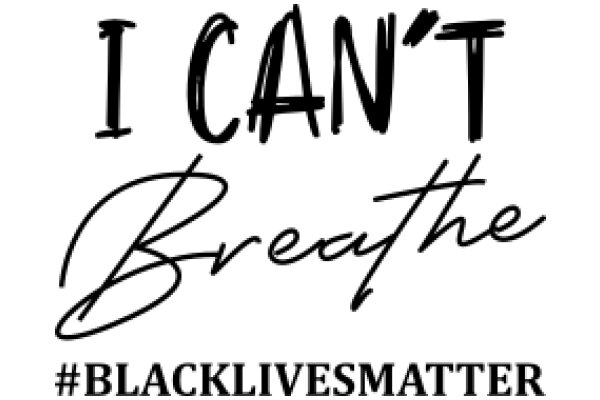 I CAN'T
Breathe
#BLACKLIVESMATTER